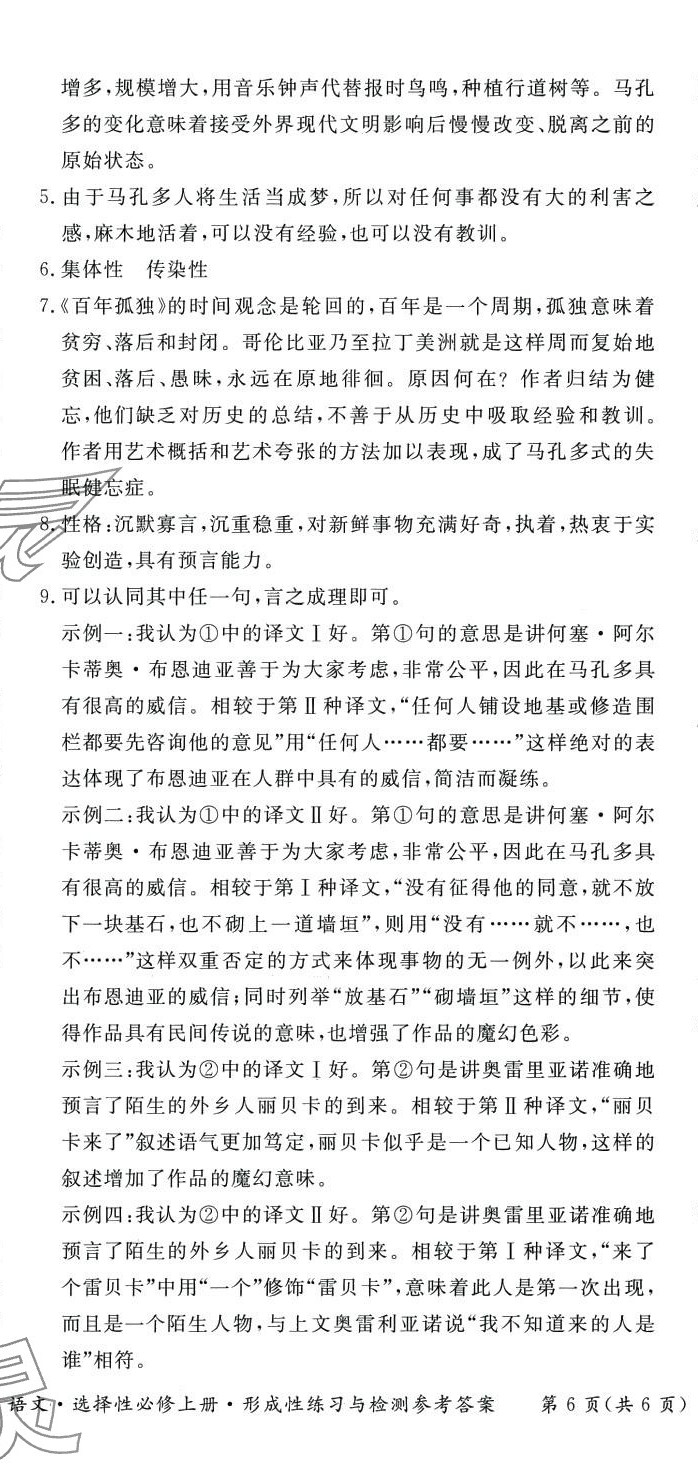 增多，规模增大，用音乐钟声代替报时鸟鸣，种植行道树等。马孔多的变化意味着接受外界现代文明影响后慢慢改变、脱离之前的原始状态。

5.由于马孔多人将生活当成梦，所以对任何事都没有大的利害之感，麻木地活着，可以没有经验，也可以没有教训。

6.集体性　传染性

7.《百年孤独》的时间观念是轮回的，百年是一个周期，孤独意味着贫穷、落后和封闭。哥伦比亚乃至拉丁美洲就是这样周而复始地贫困、落后、愚昧，永远在原地徘徊。原因何在？作者归结为健忘，他们缺乏对历史的总结，不善于从历史中吸取经验和教训。作者用艺术概括和艺术夸张的方法加以表现，成了马孔多式的失眠健忘症。

8.性格：沉默寡言，沉重稳重，对新鲜事物充满好奇，执着，热衷于实验创造，具有预言能力。

9.可以认同其中任一句，言之成理即可。

示例一：我认为①中的译文Ⅰ好。第①句的意思是讲何塞·阿尔卡蒂奥·布恩迪亚善于为大家考虑，非常公平，因此在马孔多具有很高的威信。相较于第Ⅱ种译文，“任何人铺设地基或修造围栏都要先咨询他的意见”用“任何人……都要……”这样绝对的表达体现了布恩迪亚在人群中具有的威信，简洁而凝练。

示例二：我认为①中的译文Ⅱ好。第①句的意思是讲何塞·阿尔卡蒂奥·布恩迪亚善于为大家考虑，非常公平，因此在马孔多具有很高的威信。相较于第Ⅰ种译文，“没有征得他的同意，就不放下一块基石，也不砌上一道墙垣”，则用“没有……就不……，也不……”这样双重否定的方式来体现事物的无一例外，以此来突出布恩迪亚的威信；同时列举“放基石”“砌墙垣”这样的细节，使得作品具有民间传说的意味，也增强了作品的魔幻色彩。

示例三：我认为②中的译文Ⅰ好。第②句是讲奥雷里亚诺准确地预言了陌生的外乡人丽贝卡的到来。相较于第Ⅱ种译文，“丽贝卡来了”叙述语气更加笃定，丽贝卡似乎是一个已知人物，这样的叙述增加了作品的魔幻意味。

示例四：我认为②中的译文Ⅱ好。第②句是讲奥雷里亚诺准确地预言了陌生的外乡人丽贝卡的到来。相较于第Ⅰ种译文，“来了个雷贝卡”中用“一个”修饰“雷贝卡”，意味着此人是第一次出现，而且是一个陌生人物，与上文奥雷利亚诺说“我不知道来的人是谁”相符。

语文·选择性必修上册·形成性练习与检测参考答案　第6页（共6页）